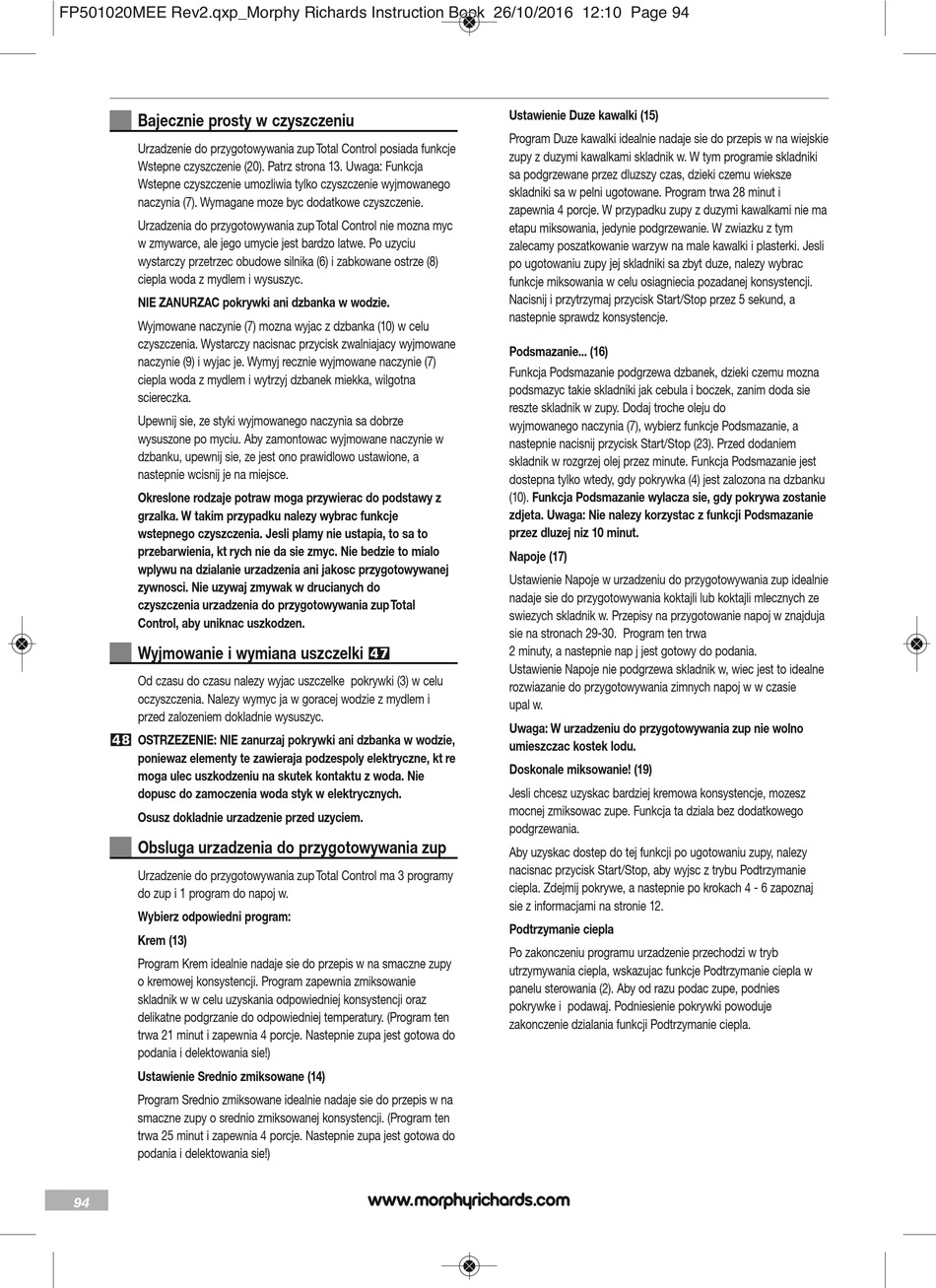 FP501020MEE Rev2.qxp_Morphy Richards Instruction Book 26/10/2016 12:10 Page 94

Bajecznie prosty w czyszczeniu

Urzadzenie do przygotowywania zup Total Control posiada funkcje Wstepne czyszczenie (20). Patrz strona 13. Uwaga: Funkcja Wstepne czyszczenie umozliwia tylko czyszczenie wyjmowanego naczynia (7). Wymagane moze byc dodatkowe czyszczenie.

Urzadzenia do przygotowywania zup Total Control nie mozna myc w zmywarce, ale jego umycie jest bardzo latwe. Po uzyciu wystarczy przetrzec obudowe silnika (6) i zabkowane ostrze (8) ciepla woda z mydlem i wysuszyc.

NIE ZANURZAC pokrywki ani dzbanka w wodzie.

Wyjmowane naczynie (7) mozna wyjac z dzbanka (10) w celu czyszczenia. Wystarczy nacisnac przycisk zwalniajacy wyjmowane naczynie (9) i wyjac je. Wymyj recznie wyjmowane naczynie (7) ciepla woda z mydlem i wytrzyj dzbanek miekka, wilgotna sciereczka.

Upewnij sie, ze styki wyjmowanego naczynia sa dobrze wysuszone po myciu. Aby zamontowac wyjmowane naczynie w dzbanku, upewnij sie, ze jest ono prawidlowo ustawione, a nastepnie wcisnij je na miejsce.

Okreslone rodzaje potraw moga przywierac do podstawy z grzalka. W takim przypadku nalezy wybrac funkcje wstepnego czyszczenia. Jesli plamy nie ustapia, to sa to przebarwienia, kt rych nie da sie zmyc. Nie bedzie to mialo wplywu na dzialanie urzadzenia ani jakosc przygotowywanej zywnosci. Nie uzywaj zmywak w drucianych do czyszczenia urzadzenia do przygotowywania zup Total Control, aby uniknac uszkodzen.

Wyjmowanie i wymiana uszczelki 47

Od czasu do czasu nalezy wyjac uszczelke pokrywki (3) w celu oczyszczenia. Nalezy wymyc ja w goracej wodzie z mydlem i przed zalozeniem dokladnie wysuszyc.

48 OSTRZEZENIE: NIE zanurzaj pokrywki ani dzbanka w wodzie, poniewaz elementy te zawieraja podzespoly elektryczne, kt re moga ulec uszkodzeniu na skutek kontaktu z woda. Nie dopusc do zamoczenia woda styk w elektrycznych.

Osusz dokladnie urzadzenie przed uzyciem.

Obsluga urzadzenia do przygotowywania zup

Urzadzenie do przygotowywania zup Total Control ma 3 programy do zup i 1 program do napoj w.

Wybierz odpowiedni program:

Krem (13)

Program Krem idealnie nadaje sie do przepis w na smaczne zupy o kremowej konsystencji. Program zapewnia zmiksowanie skladnik w w celu uzyskania odpowiedniej konsystencji oraz delikatne podgrzanie do odpowiedniej temperatury. (Program ten trwa 21 minut i zapewnia 4 porcje. Nastepnie zupa jest gotowa do podania i delektowania sie!)

Ustawienie Srednio zmiksowane (14)

Program Srednio zmiksowane idealnie nadaje sie do przepis w na smaczne zupy o srednio zmiksowanej konsystencji. (Program ten trwa 25 minut i zapewnia 4 porcje. Nastepnie zupa jest gotowa do podania i delektowania sie!)

Ustawienie Duze kawalki (15)

Program Duze kawalki idealnie nadaje sie do przepis w na wiejskie zupy z duzymi kawalkami skladnik w. W tym programie skladniki sa podgrzewane przez dluzszy czas, dzieki czemu wieksze skladniki sa w pelni ugotowane. Program trwa 28 minut i zapewnia 4 porcje. W przypadku zupy z duzymi kawalkami nie ma etapu miksowania, jedynie podgrzewanie. W zwiazku z tym zalecamy poszatkowanie warzyw na male kawalki i plasterki. Jesli po ugotowaniu zupy jej skladniki sa zbyt duze, nalezy wybrac funkcje miksowania w celu osiagniecia pozadanej konsystencji. Nacisnij i przytrzymaj przycisk Start/Stop przez 5 sekund, a nastepnie sprawdz konsystencje.

Podsmazanie... (16)

Funkcja Podsmazanie podgrzewa dzbanek, dzieki czemu mozna podsmazyc takie skladniki jak cebula i boczek, zanim doda sie reszte skladnik w zupy. Dodaj troche oleju do wyjmowanego naczynia (7), wybierz funkcje Podsmazanie, a nastepnie nacisnij przycisk Start/Stop (23). Przed dodaniem skladnik w rozgrzej olej przez minute. Funkcja Podsmazanie jest dostepna tylko wtedy, gdy pokrywka (4) jest zalozona na dzbanku (10). Funkcja Podsmazanie wylacza sie, gdy pokrywa zostanie zdjeta. Uwaga: Nie nalezy korzystac z funkcji Podsmazanie przez dluzej niz 10 minut.

Napoje (17)

Ustawienie Napoje w urzadzeniu do przygotowywania zup idealnie nadaje sie do przygotowywania koktajli lub koktajli mlecznych ze swiezych skladnik w. Przepisy na przygotowanie napoj w znajduja sie na stronach 29-30. Program ten trwa 2 minuty, a nastepnie nap j jest gotowy do podania. Ustawienie Napoje nie podgrzewa skladnik w, wiec jest to idealne rozwiazanie do przygotowywania zimnych napoj w w czasie upal w.

Uwaga: W urzadzeniu do przygotowywania zup nie wolno umieszczac kostek lodu.

Doskonale miksowanie! (19)

Jesli chcesz uzyskac bardziej kremowa konsystencje, mozesz mocnej zmiksowac zupe. Funkcja ta dziala bez dodatkowego podgrzewania.

Aby uzyskac dostep do tej funkcji po ugotowaniu zupy, nalezy nacisnac przycisk Start/Stop, aby wyjsc z trybu Podtrzymanie ciepla. Zdejmij pokrywe, a nastepnie po krokach 4 - 6 zapoznaj sie z informacjami na stronie 12.

Podtrzymanie ciepla

Po zakonczeniu programu urzadzenie przechodzi w tryb utrzymywania ciepla, wskazujac funkcje Podtrzymanie ciepla w panelu sterowania (2). Aby od razu podac zupe, podnies pokrywke i podawaj. Podniesienie pokrywki powoduje zakonczenie dzialania funkcji Podtrzymanie ciepla.

94

www.morphyrichards.com